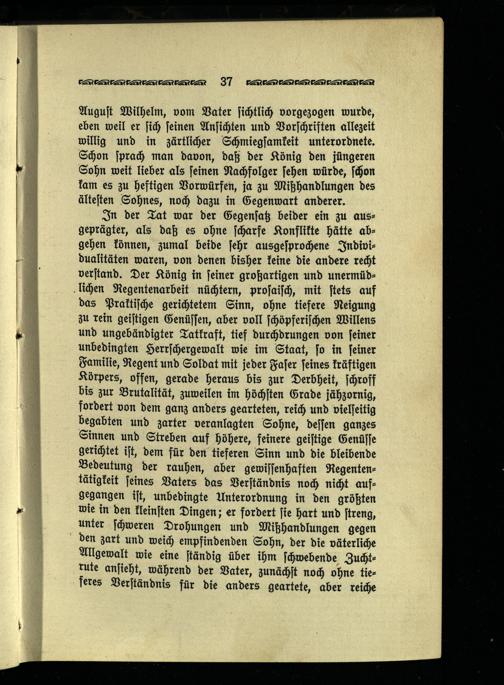 37

August Wilhelm, vom Vater sichtlich vorgezogen wurde, eben weil er sich seinen Ansichten und Vorschriften allezeit willig und in zärtlicher Schmiegsamkeit unterordnete. Schon sprach man davon, daß der König den jüngeren Sohn weit lieber als seinen Nachfolger sehen würde, schon kam es zu heftigen Vorwürfen, ja zu Mißhandlungen des ältesten Sohnes, noch dazu in Gegenwart anderer.

In der Tat war der Gegensatz beider ein zu ausgeprägter, als daß es ohne scharfe Konflikte hätte abgehen können, zumal beide sehr ausgesprochene Individualitäten waren, von denen bisher keine die andere recht verstand. Der König in seiner großartigen und unermüdlichen Regentenarbeit nüchtern, prosaisch, mit stets auf das Praktische gerichtetem Sinn, ohne tiefere Neigung zu rein geistigen Genüssen, aber voll schöpferischen Willens und ungebändigter Tatkraft, tief durchdrungen von seiner unbedingten Herrschergewalt wie im Staat, so in seiner Familie, Regent und Soldat mit jeder Faser seines kräftigen Körpers, offen, gerade heraus bis zur Derbheit, schroff bis zur Brutalität, zuweilen im höchsten Grade jähzornig, fordert von dem ganz anders gearteten, reich und vielseitig begabten und zarter veranlagten Sohne, dessen ganzes Sinnen und Streben auf höhere, feinere geistige Genüsse gerichtet ist, dem für den tieferen Sinn und die bleibende Bedeutung der rauhen, aber gewissenhaften Regententätigkeit seines Vaters das Verständnis noch nicht aufgegangen ist, unbedingte Unterordnung in den größten wie in den kleinsten Dingen; er fordert sie hart und streng, unter schweren Drohungen und Mißhandlungen gegen den zart und weich empfindenden Sohn, der die väterliche Allgewalt wie eine ständig über ihm schwebende Zuchtrute ansieht, während der Vater, zunächst noch ohne tieferes Verständnis für die anders geartete, aber reiche